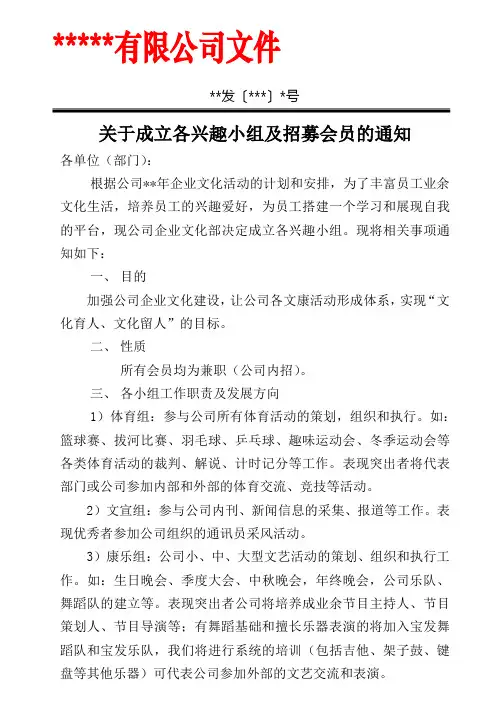 *****有限公司文件

**发〔***〕*号

关于成立各兴趣小组及招募会员的通知

各单位（部门）：

根据公司**年企业文化活动的计划和安排，为了丰富员工业余文化生活，培养员工的兴趣爱好，为员工搭建一个学习和展现自我的平台，现公司企业文化部决定成立各兴趣小组。现将相关事项通知如下：

一、 目的

加强公司企业文化建设，让公司各文康活动形成体系，实现“文化育人、文化留人”的目标。

二、 性质

所有会员均为兼职（公司内招）。

三、 各小组工作职责及发展方向

1）体育组：参与公司所有体育活动的策划，组织和执行。如：篮球赛、拔河比赛、羽毛球、乒乓球、趣味运动会、冬季运动会等各类体育活动的裁判、解说、计时记分等工作。表现突出者将代表部门或公司参加内部和外部的体育交流、竞技等活动。

2）文宣组：参与公司内刊、新闻信息的采集、报道等工作。表现优秀者参加公司组织的通讯员采风活动。

3）康乐组：公司小、中、大型文艺活动的策划、组织和执行工作。如：生日晚会、季度大会、中秋晚会，年终晚会，公司乐队、舞蹈队的建立等。表现突出者公司将培养成业余节目主持人、节目策划人、节目导演等；有舞蹈基础和擅长乐器表演的将加入宝发舞蹈队和宝发乐队，我们将进行系统的培训（包括吉他、架子鼓、键盘等其他乐器）可代表公司参加外部的文艺交流和表演。